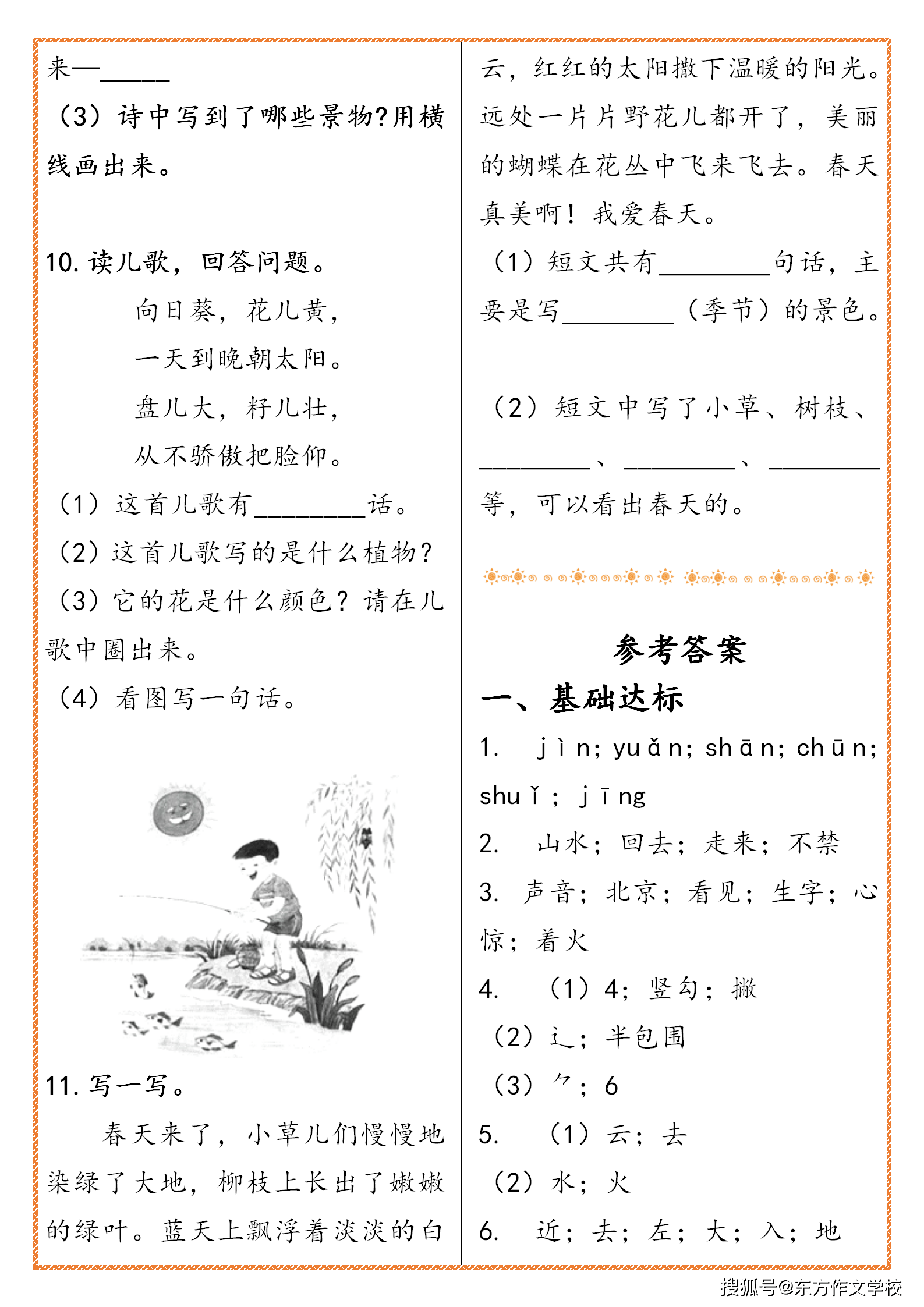 来—____

（3）诗中写到了哪些景物?用横线画出来。

10.读儿歌，回答问题。

向日葵，花儿黄，
一天到晚朝太阳。
盘儿大，籽儿壮，
从不骄傲把脸仰。

（1）这首儿歌有____话。

（2）这首儿歌写的是什么植物?

（3）它的花是什么颜色？请在儿歌中圈出来。

（4）看图写一句话。

11.写一写。

春天来了，小草儿们慢慢地染绿了大地，柳枝上长出了嫩嫩的绿叶。蓝天上飘浮着淡淡的白云，红红的太阳撒下温暖的阳光。远处一片片野花儿都开了，美丽的蝴蝶在花丛中飞来飞去。春天真美啊！我爱春天。

（1）短文共有____句话，主要是写____（季节）的景色。

（2）短文中写了小草、树枝、____、____、____等，可以看出春天的。

参考答案

一、基础达标

1. jìn；yuǎn；shān；chūn；shuǐ；jīng

2. 山水；回去；走来；不禁

3. 声音；北京；看见；生字；心惊；着火

4. （1）4；竖勾；撇

（2）辶；半包围

（3）⺈；6

5. （1）云；去

（2）水；火

6. 近；去；左；大；入；地

搜狐号@东方作文学校